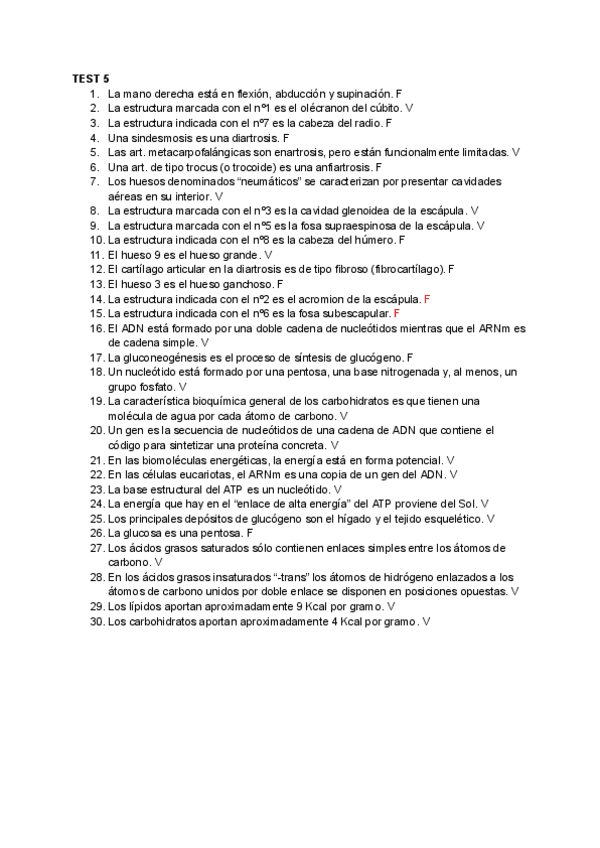 TEST 5
1. La mano derecha está en flexión, abducción y supinación. F
2. La estructura marcada con el nº1 es el olécranon del cúbito. V
3. La estructura indicada con el nº7 es la cabeza del radio. F
4. Una sindesmosis es una diartrosis. F
5. Las art. metacarpofalángicas son enartrosis, pero están funcionalmente limitadas. V
6. Una art. de tipo trocus (o trocoide) es una anfiartrosis. F
7. Los huesos denominados "neumáticos" se caracterizan por presentar cavidades aéreas en su interior. V
8. La estructura marcada con el nº3 es la cavidad glenoidea de la escápula. V
9. La estructura marcada con el nº5 es la fosa supraespinosa de la escápula. V
10. La estructura indicada con el nº8 es la cabeza del húmero. F
11. El hueso 9 es el hueso grande. V
12. El cartílago articular en la diartrosis es de tipo fibroso (fibrocartílago). F
13. El hueso 3 es el hueso ganchoso. F
14. La estructura indicada con el nº2 es el acromion de la escápula. F
15. La estructura indicada con el nº6 es la fosa subescapular. F
16. El ADN está formado por una doble cadena de nucleótidos mientras que el ARNm es de cadena simple. V
17. La gluconeogénesis es el proceso de síntesis de glucógeno. F
18. Un nucleótido está formado por una pentosa, una base nitrogenada y, al menos, un grupo fosfato. V
19. La característica bioquímica general de los carbohidratos es que tienen una molécula de agua por cada átomo de carbono. V
20. Un gen es la secuencia de nucleótidos de una cadena de ADN que contiene el código para sintetizar una proteína concreta. V
21. En las biomoléculas energéticas, la energía está en forma potencial. V
22. En las células eucariotas, el ARNm es una copia de un gen del ADN. V
23. La base estructural del ATP es un nucleótido. V
24. La energía que hay en el "enlace de alta energía" del ATP proviene del Sol. V
25. Los principales depósitos de glucógeno son el hígado y el tejido esquelético. V
26. La glucosa es una pentosa. F
27. Los ácidos grasos saturados sólo contienen enlaces simples entre los átomos de carbono. V
28. En los ácidos grasos insaturados "-trans" los átomos de hidrógeno enlazados a los átomos de carbono unidos por doble enlace se disponen en posiciones opuestas. V
29. Los lípidos aportan aproximadamente 9 Kcal por gramo. V
30. Los carbohidratos aportan aproximadamente 4 Kcal por gramo. V